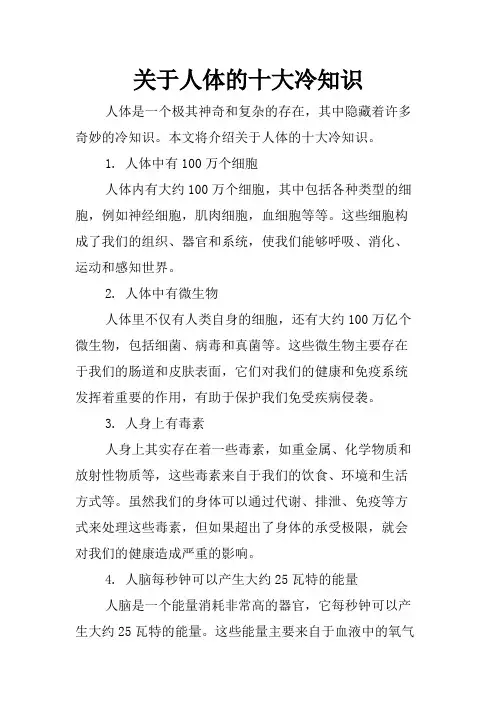 关于人体的十大冷知识

人体是一个极其神奇和复杂的存在，其中隐藏着许多奇妙的冷知识。本文将介绍关于人体的十大冷知识。

1. 人体中有 100 万个细胞

人体内有大约 100 万个细胞，其中包括各种类型的细胞，例如神经细胞，肌肉细胞，血细胞等等。这些细胞构成了我们的组织、器官和系统，使我们能够呼吸、消化、运动和感知世界。

2. 人体中有微生物

人体里不仅有人类自身的细胞，还有大约 100 万亿个微生物，包括细菌、病毒和真菌等。这些微生物主要存在于我们的肠道和皮肤表面，它们对我们的健康和免疫系统发挥着重要的作用，有助于保护我们免受疾病侵袭。

3. 人身上有毒素

人身上其实存在着一些毒素，如重金属、化学物质和放射性物质等，这些毒素来自于我们的饮食、环境和生活方式等。虽然我们的身体可以通过代谢、排泄、免疫等方式来处理这些毒素，但如果超出了身体的承受极限，就会对我们的健康造成严重的影响。

4. 人脑每秒钟可以产生大约 25 瓦特的能量

人脑是一个能量消耗非常高的器官，它每秒钟可以产生大约 25 瓦特的能量。这些能量主要来自于血液中的氧气